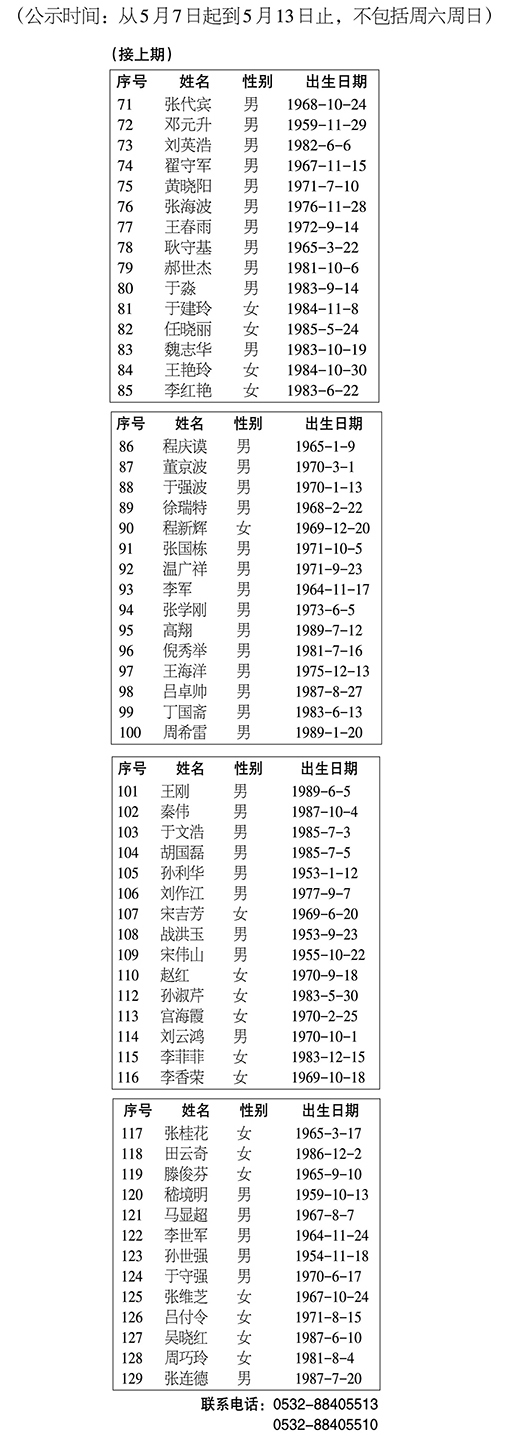 （公示时间：从5月7日起到5月13日止，不包括周六周日）

（接上期）

| 序号 | 姓名 | 性别 | 出生日期 |
|---|---|---|---|
| 71 | 张代宾 | 男 | 1968-10-24 |
| 72 | 邓元升 | 男 | 1959-11-29 |
| 73 | 刘英浩 | 男 | 1982-6-6 |
| 74 | 翟守军 | 男 | 1967-11-15 |
| 75 | 黄晓阳 | 男 | 1971-7-10 |
| 76 | 张海波 | 男 | 1976-11-28 |
| 77 | 王春雨 | 男 | 1972-9-14 |
| 78 | 耿守基 | 男 | 1965-3-22 |
| 79 | 郝世杰 | 男 | 1981-10-6 |
| 80 | 于淼 | 男 | 1983-9-14 |
| 81 | 于建玲 | 女 | 1984-11-8 |
| 82 | 任晓丽 | 女 | 1985-5-24 |
| 83 | 魏志华 | 男 | 1983-10-19 |
| 84 | 王艳玲 | 女 | 1984-10-30 |
| 85 | 李红艳 | 女 | 1983-6-22 |

| 序号 | 姓名 | 性别 | 出生日期 |
|---|---|---|---|
| 86 | 程庆谟 | 男 | 1965-1-9 |
| 87 | 董京波 | 男 | 1970-3-1 |
| 88 | 于强波 | 男 | 1970-1-13 |
| 89 | 徐瑞特 | 男 | 1968-2-22 |
| 90 | 程新辉 | 女 | 1969-12-20 |
| 91 | 张国栋 | 男 | 1971-10-5 |
| 92 | 温广祥 | 男 | 1971-9-23 |
| 93 | 李军 | 男 | 1964-11-17 |
| 94 | 张学刚 | 男 | 1973-6-5 |
| 95 | 高翔 | 男 | 1989-7-12 |
| 96 | 倪秀举 | 男 | 1981-7-16 |
| 97 | 王海洋 | 男 | 1975-12-13 |
| 98 | 吕卓帅 | 男 | 1987-8-27 |
| 99 | 丁国斋 | 男 | 1983-6-13 |
| 100 | 周希雷 | 男 | 1989-1-20 |

| 序号 | 姓名 | 性别 | 出生日期 |
|---|---|---|---|
| 101 | 王刚 | 男 | 1989-6-5 |
| 102 | 秦伟 | 男 | 1987-10-4 |
| 103 | 于文浩 | 男 | 1985-7-3 |
| 104 | 胡国磊 | 男 | 1985-7-5 |
| 105 | 孙利华 | 男 | 1953-1-12 |
| 106 | 刘作江 | 男 | 1977-9-7 |
| 107 | 宋吉芳 | 女 | 1969-6-20 |
| 108 | 战洪玉 | 男 | 1953-9-23 |
| 109 | 宋伟山 | 男 | 1955-10-22 |
| 110 | 赵红 | 女 | 1970-9-18 |
| 112 | 孙淑芹 | 女 | 1983-5-30 |
| 113 | 宫海霞 | 女 | 1970-2-25 |
| 114 | 刘云鸿 | 男 | 1970-10-1 |
| 115 | 李菲菲 | 女 | 1983-12-15 |
| 116 | 李香荣 | 女 | 1969-10-18 |

| 序号 | 姓名 | 性别 | 出生日期 |
|---|---|---|---|
| 117 | 张桂花 | 女 | 1965-3-17 |
| 118 | 田云奇 | 女 | 1986-12-2 |
| 119 | 滕俊芬 | 女 | 1965-9-10 |
| 120 | 嵇境明 | 男 | 1959-10-13 |
| 121 | 马显超 | 男 | 1967-8-7 |
| 122 | 李世军 | 男 | 1964-11-24 |
| 123 | 孙世强 | 男 | 1954-11-18 |
| 124 | 于守强 | 男 | 1970-6-17 |
| 125 | 张维芝 | 女 | 1967-10-24 |
| 126 | 吕付令 | 女 | 1971-8-15 |
| 127 | 吴晓红 | 女 | 1987-6-10 |
| 128 | 周巧玲 | 女 | 1981-8-4 |
| 129 | 张连德 | 男 | 1987-7-20 |

联系电话：0532-88405513
0532-88405510